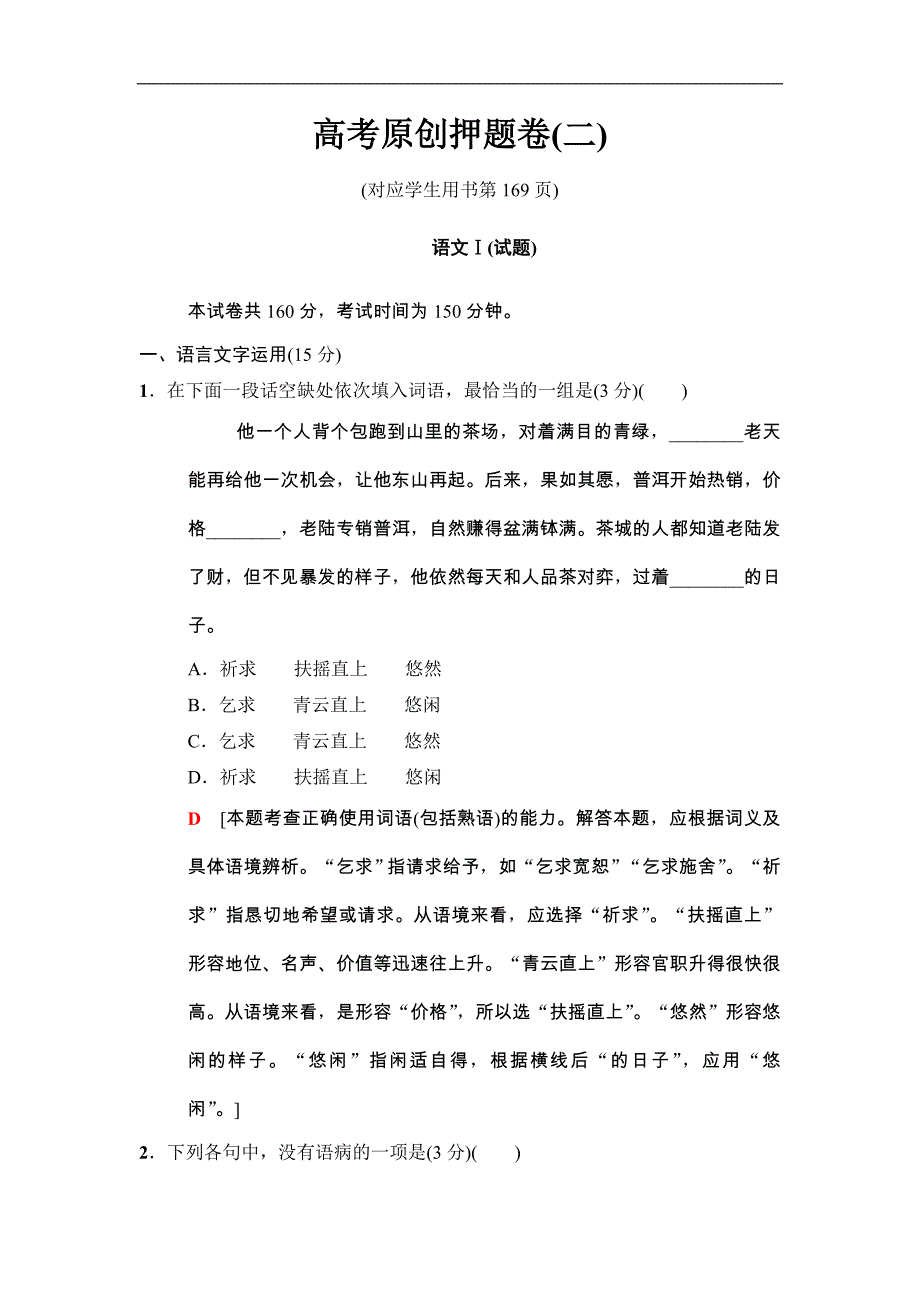 高考原创押题卷(二)

(对应学生用书第 169 页)

语文Ⅰ(试题)

本试卷共 160 分，考试时间为 150 分钟。

一、语言文字运用(15 分)

1．在下面一段话空缺处依次填入词语，最恰当的一组是(3 分)(　　)

他一个人背个包跑到山里的茶场，对着满目的青绿，________老天能再给他一次机会，让他东山再起。后来，果如其愿，普洱开始热销，价格________，老陆专销普洱，自然赚得盆满钵满。茶城的人都知道老陆发了财，但不见暴发的样子，他依然每天和人品茶对弈，过着________的日子。

A．祈求　　扶摇直上　　悠然
B．乞求　　青云直上　　悠闲
C．乞求　　青云直上　　悠然
D．祈求　　扶摇直上　　悠闲

D　[本题考查正确使用词语(包括熟语)的能力。解答本题，应根据词义及具体语境辨析。“乞求”指请求给予，如“乞求宽恕”“乞求施舍”。“祈求”指恳切地希望或请求。从语境来看，应选择“祈求”。“扶摇直上”形容地位、名声、价值等迅速往上升。“青云直上”形容官职升得很快很高。从语境来看，是形容“价格”，所以选“扶摇直上”。“悠然”形容悠闲的样子。“悠闲”指闲适自得，根据横线后“的日子”，应用“悠闲”。]

2．下列各句中，没有语病的一项是(3 分)(　　)